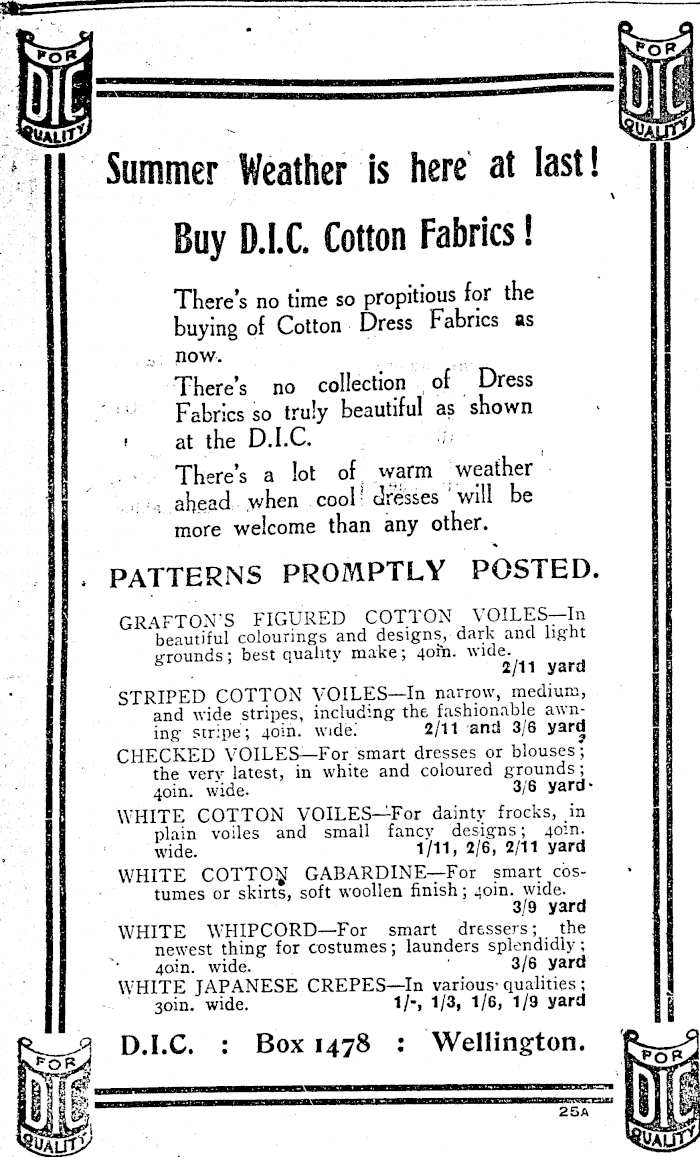 FOR DIC QUALITY

FOR DIC QUALITY

Summer Weather is here at last!

Buy D.I.C. Cotton Fabrics!

There's no time so propitious for the buying of Cotton Dress Fabrics as now.

There's no collection of Dress Fabrics so truly beautiful as shown at the D.I.C.

There's a lot of warm weather ahead when cool dresses will be more welcome than any other.

PATTERNS PROMPTLY POSTED.

GRAFTON'S FIGURED COTTON VOILES—In beautiful colourings and designs, dark and light grounds; best quality make; 40in. wide. 2/11 yard

STRIPED COTTON VOILES—In narrow, medium, and wide stripes, including the fashionable awning stripe; 40in. wide. 2/11 and 3/6 yard

CHECKED VOILES—For smart dresses or blouses; the very latest, in white and coloured grounds; 40in. wide. 3/6 yard

WHITE COTTON VOILES—For dainty frocks, in plain voiles and small fancy designs; 40in. wide. 1/11, 2/6, 2/11 yard

WHITE COTTON GABARDINE—For smart costumes or skirts, soft woollen finish; 40in. wide. 3/9 yard

WHITE WHIPCORD—For smart dressers; the newest thing for costumes; launders splendidly; 40in. wide. 3/6 yard

WHITE JAPANESE CREPES—In various qualities; 30in. wide. 1/-, 1/3, 1/6, 1/9 yard

D.I.C. : Box 1478 : Wellington.

FOR DIC QUALITY

FOR DIC QUALITY

25A